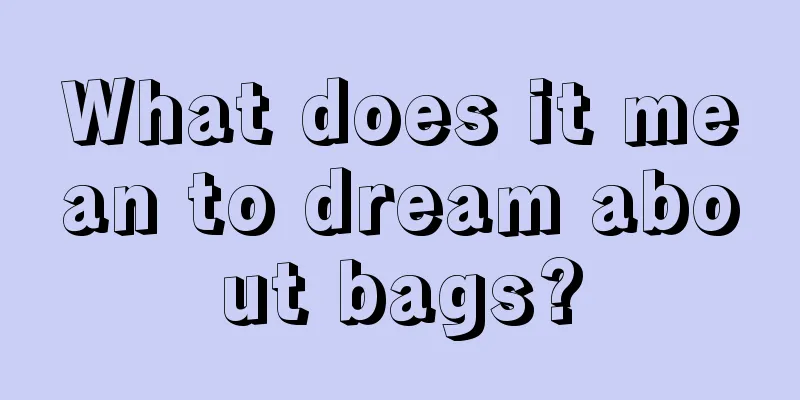 What does it mean to dream about bags?